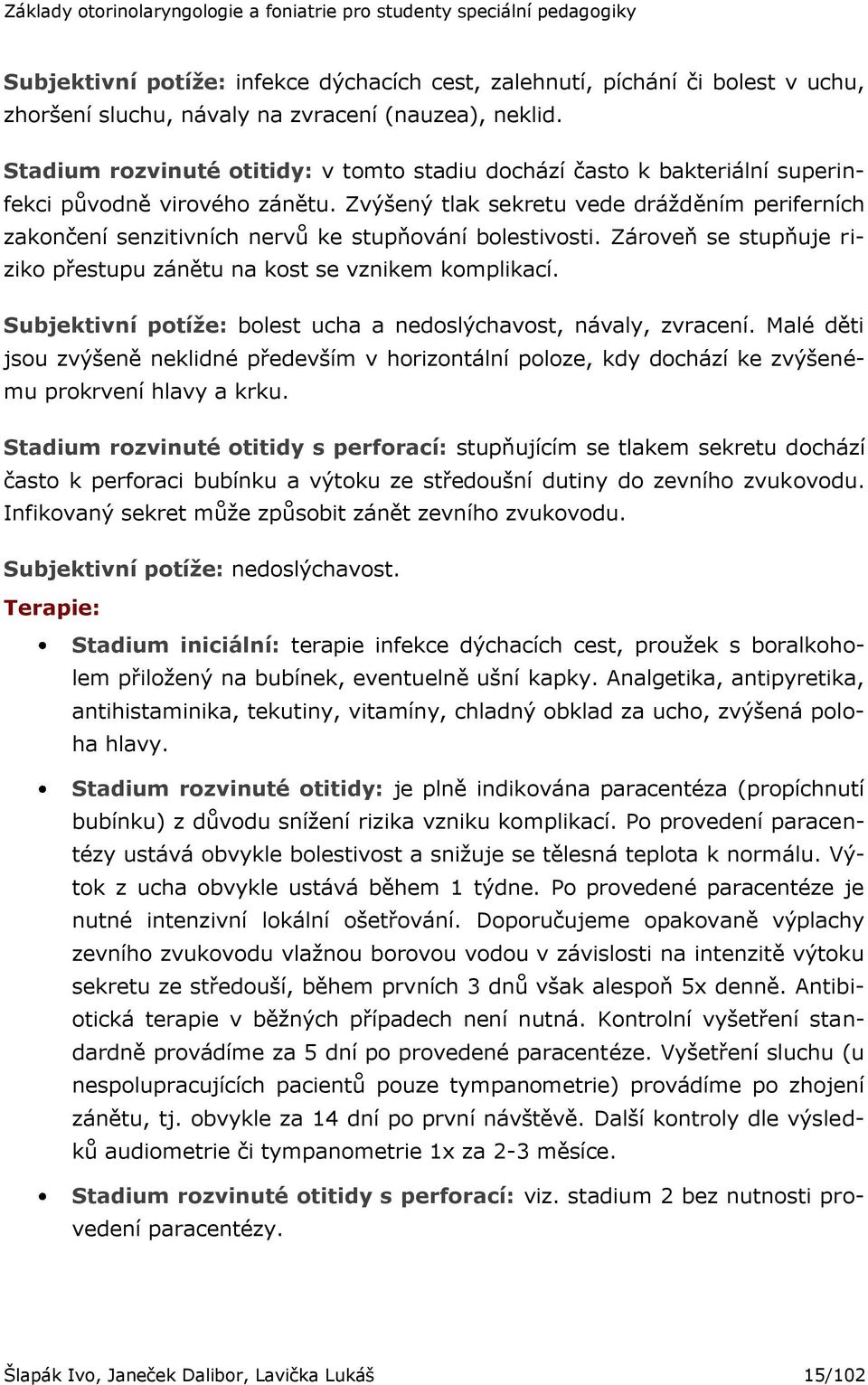 Základy otorinolaryngologie a foniatrie pro studenty speciální pedagogiky

Subjektivní potíže: infekce dýchacích cest, zalehnutí, píchání či bolest v uchu, zhoršení sluchu, návaly na zvracení (nauzea), neklid.

Stadium rozvinuté otitidy: v tomto stadiu dochází často k bakteriální superinfekci původně virového zánětu. Zvýšený tlak sekretu vede drážděním periferních zakončení senzitivních nervů ke stupňování bolestivosti. Zároveň se stupňuje riziko přestupu zánětu na kost se vznikem komplikací.

Subjektivní potíže: bolest ucha a nedoslýchavost, návaly, zvracení. Malé děti jsou zvýšeně neklidné především v horizontální poloze, kdy dochází ke zvýšenému prokrvení hlavy a krku.

Stadium rozvinuté otitidy s perforací: stupňujícím se tlakem sekretu dochází často k perforaci bubínku a výtoku ze středoušní dutiny do zevního zvukovodu. Infikovaný sekret může způsobit zánět zevního zvukovodu.

Subjektivní potíže: nedoslýchavost.

Terapie:

• Stadium iniciální: terapie infekce dýchacích cest, proužek s boralkoholem přiložený na bubínek, eventuelně ušní kapky. Analgetika, antipyretika, antihistaminika, tekutiny, vitamíny, chladný obklad za ucho, zvýšená poloha hlavy.

• Stadium rozvinuté otitidy: je plně indikována paracentéza (propíchnutí bubínku) z důvodu snížení rizika vzniku komplikací. Po provedení paracentézy ustává obvykle bolestivost a snižuje se tělesná teplota k normálu. Výtok z ucha obvykle ustává během 1 týdne. Po provedené paracentéze je nutné intenzivní lokální ošetřování. Doporučujeme opakovaně výplachy zevního zvukovodu vlažnou borovou vodou v závislosti na intenzitě výtoku sekretu ze středouší, během prvních 3 dnů však alespoň 5x denně. Antibiotická terapie v běžných případech není nutná. Kontrolní vyšetření standardně provádíme za 5 dní po provedené paracentéze. Vyšetření sluchu (u nespolupracujících pacientů pouze tympanometrie) provádíme po zhojení zánětu, tj. obvykle za 14 dní po první návštěvě. Další kontroly dle výsledků audiometrie či tympanometrie 1x za 2-3 měsíce.

• Stadium rozvinuté otitidy s perforací: viz. stadium 2 bez nutnosti provedení paracentézy.

Šlapák Ivo, Janeček Dalibor, Lavička Lukáš 15/102